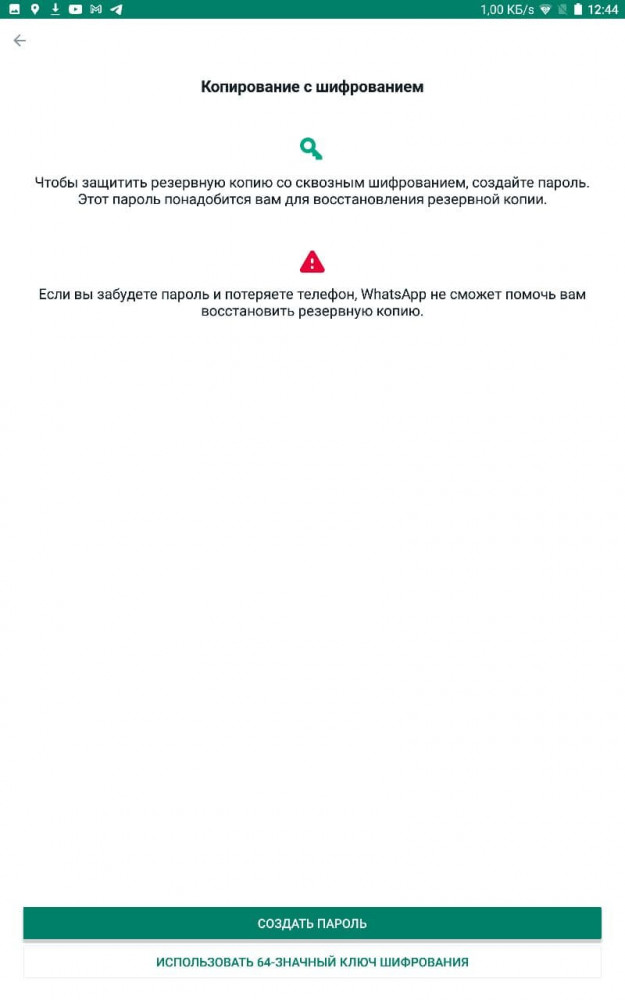 1,00 КБ/s 12:44

Копирование с шифрованием

Чтобы защитить резервную копию со сквозным шифрованием, создайте пароль. Этот пароль понадобится вам для восстановления резервной копии.

Если вы забудете пароль и потеряете телефон, WhatsApp не сможет помочь вам восстановить резервную копию.

СОЗДАТЬ ПАРОЛЬ

ИСПОЛЬЗОВАТЬ 64-ЗНАЧНЫЙ КЛЮЧ ШИФРОВАНИЯ